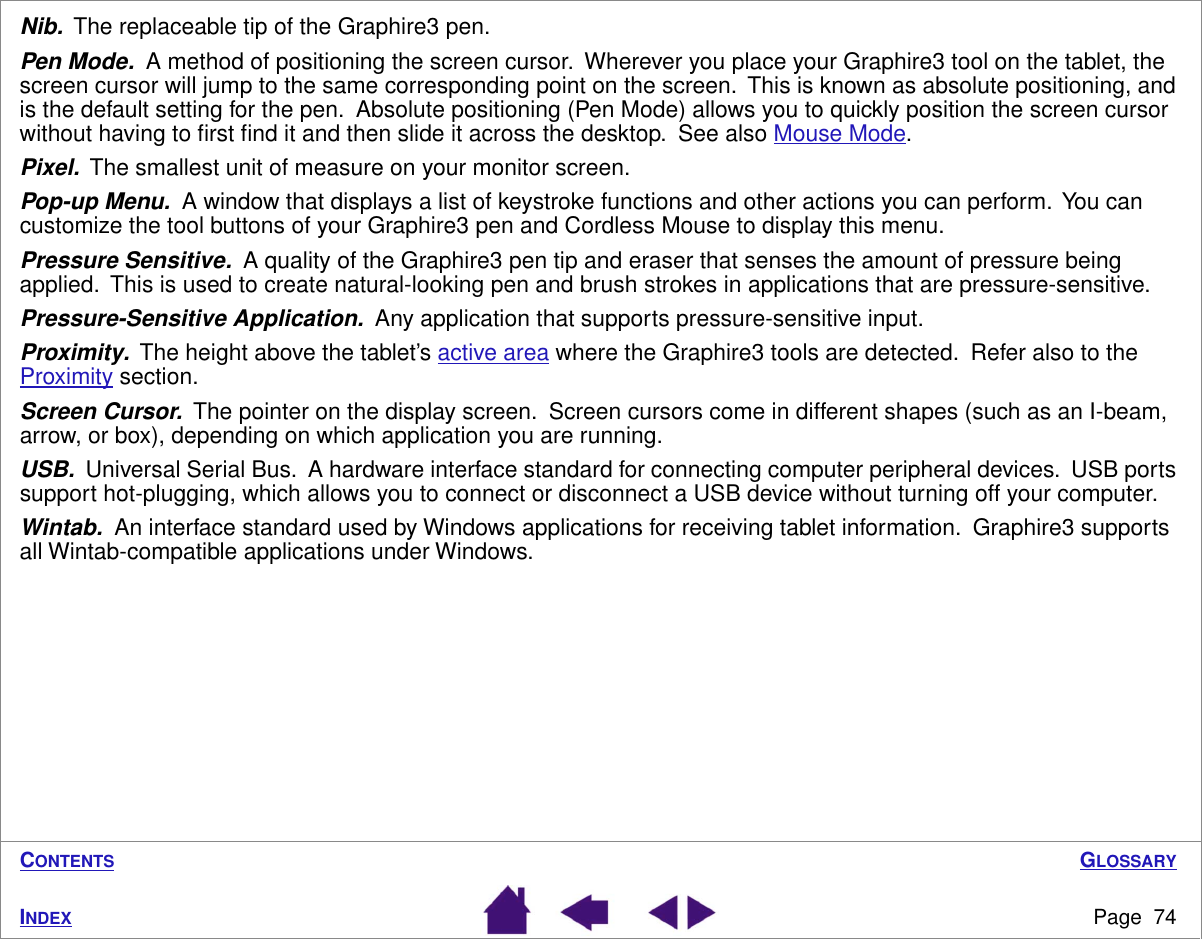 Nib. The replaceable tip of the Graphire3 pen.

Pen Mode. A method of positioning the screen cursor. Wherever you place your Graphire3 tool on the tablet, the screen cursor will jump to the same corresponding point on the screen. This is known as absolute positioning, and is the default setting for the pen. Absolute positioning (Pen Mode) allows you to quickly position the screen cursor without having to first find it and then slide it across the desktop. See also Mouse Mode.

Pixel. The smallest unit of measure on your monitor screen.

Pop-up Menu. A window that displays a list of keystroke functions and other actions you can perform. You can customize the tool buttons of your Graphire3 pen and Cordless Mouse to display this menu.

Pressure Sensitive. A quality of the Graphire3 pen tip and eraser that senses the amount of pressure being applied. This is used to create natural-looking pen and brush strokes in applications that are pressure-sensitive.

Pressure-Sensitive Application. Any application that supports pressure-sensitive input.

Proximity. The height above the tablet's active area where the Graphire3 tools are detected. Refer also to the Proximity section.

Screen Cursor. The pointer on the display screen. Screen cursors come in different shapes (such as an I-beam, arrow, or box), depending on which application you are running.

USB. Universal Serial Bus. A hardware interface standard for connecting computer peripheral devices. USB ports support hot-plugging, which allows you to connect or disconnect a USB device without turning off your computer.

Wintab. An interface standard used by Windows applications for receiving tablet information. Graphire3 supports all Wintab-compatible applications under Windows.

CONTENTS

GLOSSARY

INDEX

Page 74